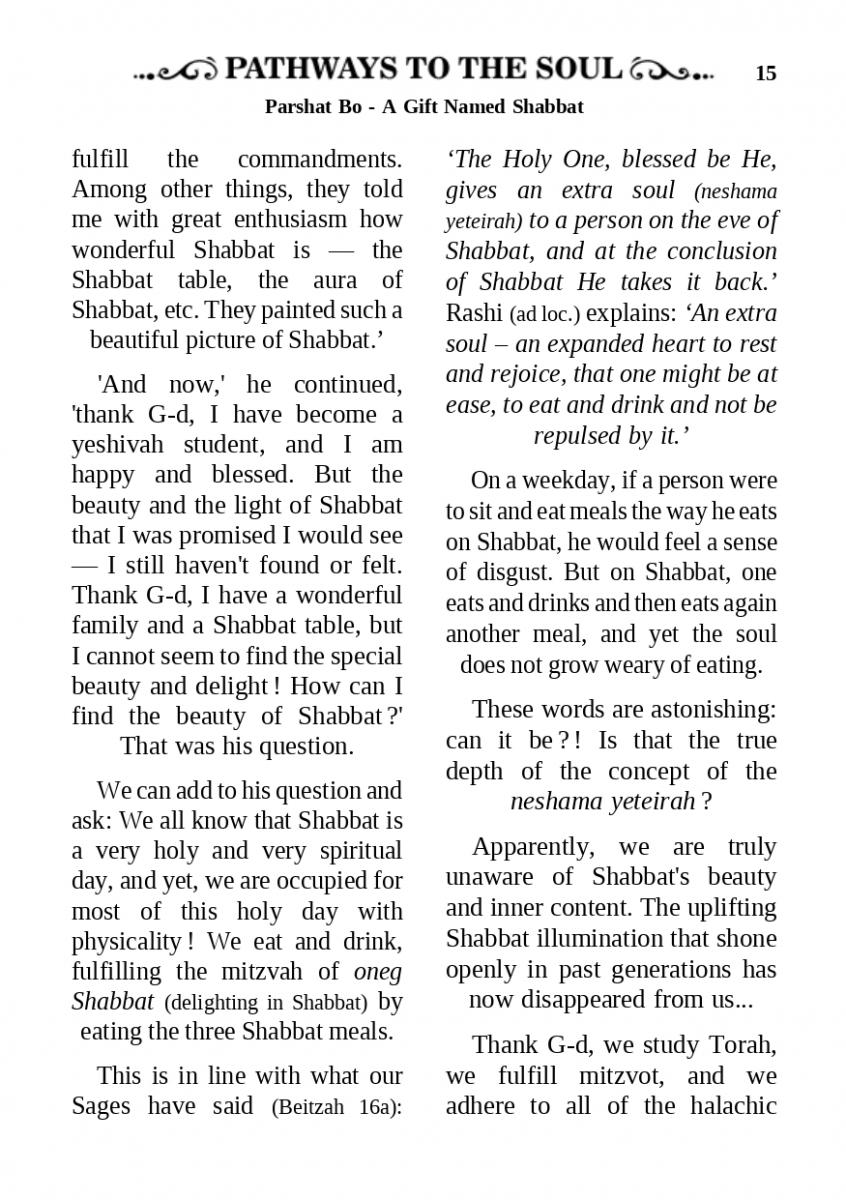 PATHWAYS TO THE SOUL 15

Parshat Bo - A Gift Named Shabbat

fulfill the commandments. Among other things, they told me with great enthusiasm how wonderful Shabbat is — the Shabbat table, the aura of Shabbat, etc. They painted such a beautiful picture of Shabbat.'

'And now,' he continued, 'thank G-d, I have become a yeshivah student, and I am happy and blessed. But the beauty and the light of Shabbat that I was promised I would see — I still haven't found or felt. Thank G-d, I have a wonderful family and a Shabbat table, but I cannot seem to find the special beauty and delight! How can I find the beauty of Shabbat?' That was his question.

We can add to his question and ask: We all know that Shabbat is a very holy and very spiritual day, and yet, we are occupied for most of this holy day with physicality! We eat and drink, fulfilling the mitzvah of oneg Shabbat (delighting in Shabbat) by eating the three Shabbat meals.

This is in line with what our Sages have said (Beitzah 16a): 'The Holy One, blessed be He, gives an extra soul (neshama yeteirah) to a person on the eve of Shabbat, and at the conclusion of Shabbat He takes it back.' Rashi (ad loc.) explains: 'An extra soul – an expanded heart to rest and rejoice, that one might be at ease, to eat and drink and not be repulsed by it.'

On a weekday, if a person were to sit and eat meals the way he eats on Shabbat, he would feel a sense of disgust. But on Shabbat, one eats and drinks and then eats again another meal, and yet the soul does not grow weary of eating.

These words are astonishing: can it be?! Is that the true depth of the concept of the neshama yeteirah?

Apparently, we are truly unaware of Shabbat's beauty and inner content. The uplifting Shabbat illumination that shone openly in past generations has now disappeared from us...

Thank G-d, we study Torah, we fulfill mitzvot, and we adhere to all of the halachic